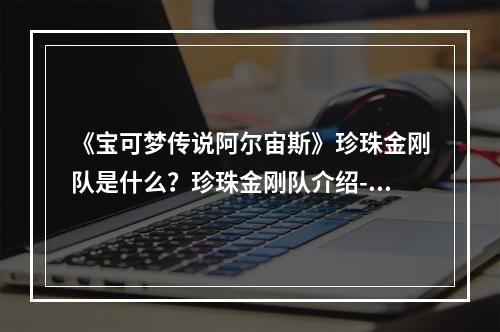 《宝可梦传说阿尔宙斯》珍珠金刚队是什么？珍珠金刚队介绍-…